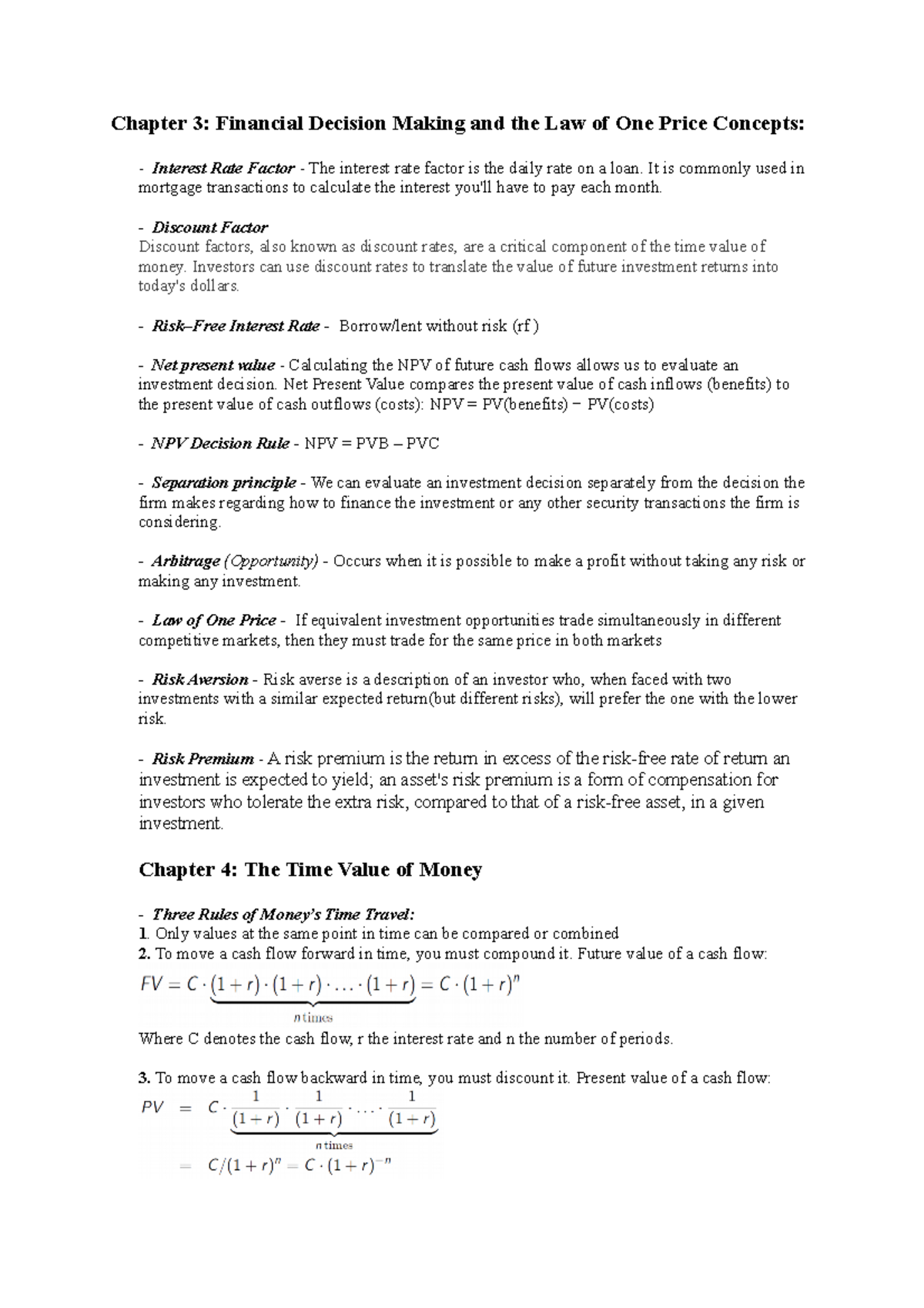 Chapter 3: Financial Decision Making and the Law of One Price Concepts:

- Interest Rate Factor - The interest rate factor is the daily rate on a loan. It is commonly used in mortgage transactions to calculate the interest you'll have to pay each month.

- Discount Factor
Discount factors, also known as discount rates, are a critical component of the time value of money. Investors can use discount rates to translate the value of future investment returns into today's dollars.

- Risk–Free Interest Rate - Borrow/lent without risk (rf )

- Net present value - Calculating the NPV of future cash flows allows us to evaluate an investment decision. Net Present Value compares the present value of cash inflows (benefits) to the present value of cash outflows (costs): NPV = PV(benefits) − PV(costs)

- NPV Decision Rule - NPV = PVB – PVC

- Separation principle - We can evaluate an investment decision separately from the decision the firm makes regarding how to finance the investment or any other security transactions the firm is considering.

- Arbitrage (Opportunity) - Occurs when it is possible to make a profit without taking any risk or making any investment.

- Law of One Price - If equivalent investment opportunities trade simultaneously in different competitive markets, then they must trade for the same price in both markets

- Risk Aversion - Risk averse is a description of an investor who, when faced with two investments with a similar expected return(but different risks), will prefer the one with the lower risk.

- Risk Premium - A risk premium is the return in excess of the risk-free rate of return an investment is expected to yield; an asset's risk premium is a form of compensation for investors who tolerate the extra risk, compared to that of a risk-free asset, in a given investment.

Chapter 4: The Time Value of Money

- Three Rules of Money's Time Travel:
1. Only values at the same point in time can be compared or combined
2. To move a cash flow forward in time, you must compound it. Future value of a cash flow:
$FV = C \cdot \underbrace{(1+r) \cdot (1+r) \cdot \ldots \cdot (1+r)}_{n \text{ times}} = C \cdot (1+r)^n$
Where C denotes the cash flow, r the interest rate and n the number of periods.

3. To move a cash flow backward in time, you must discount it. Present value of a cash flow:
$PV = C \cdot \underbrace{\frac{1}{(1+r)} \cdot \frac{1}{(1+r)} \cdot \ldots \cdot \frac{1}{(1+r)}}_{n \text{ times}}$
$= C/(1+r)^n = C \cdot (1+r)^{-n}$